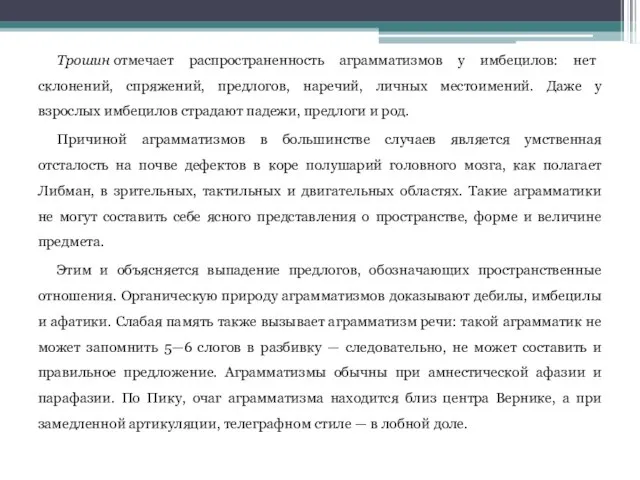 Трошин отмечает распространенность аграмматизмов у имбецилов: нет склонений, спряжений, предлогов, наречий, личных местоимений. Даже у взрослых имбецилов страдают падежи, предлоги и род.

Причиной аграмматизмов в большинстве случаев является умственная отсталость на почве дефектов в коре полушарий головного мозга, как полагает Либман, в зрительных, тактильных и двигательных областях. Такие аграмматики не могут составить себе ясного представления о пространстве, форме и величине предмета.

Этим и объясняется выпадение предлогов, обозначающих пространственные отношения. Органическую природу аграмматизмов доказывают дебилы, имбецилы и афатики. Слабая память также вызывает аграмматизм речи: такой аграмматик не может запомнить 5—6 слогов в разбивку — следовательно, не может составить и правильное предложение. Аграмматизмы обычны при амнестической афазии и парафазии. По Пику, очаг аграмматизма находится близ центра Вернике, а при замедленной артикуляции, телеграфном стиле — в лобной доле.